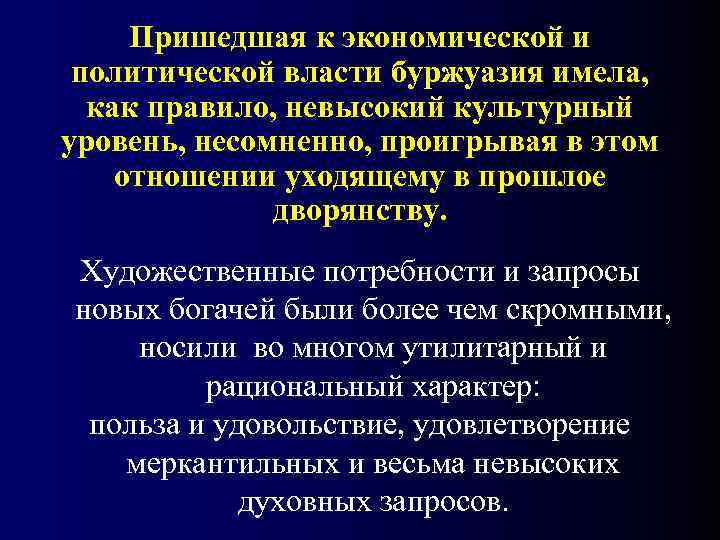 Пришедшая к экономической и политической власти буржуазия имела, как правило, невысокий культурный уровень, несомненно, проигрывая в этом отношении уходящему в прошлое дворянству.

Художественные потребности и запросы новых богачей были более чем скромными, носили во многом утилитарный и рациональный характер:

польза и удовольствие, удовлетворение меркантильных и весьма невысоких духовных запросов.